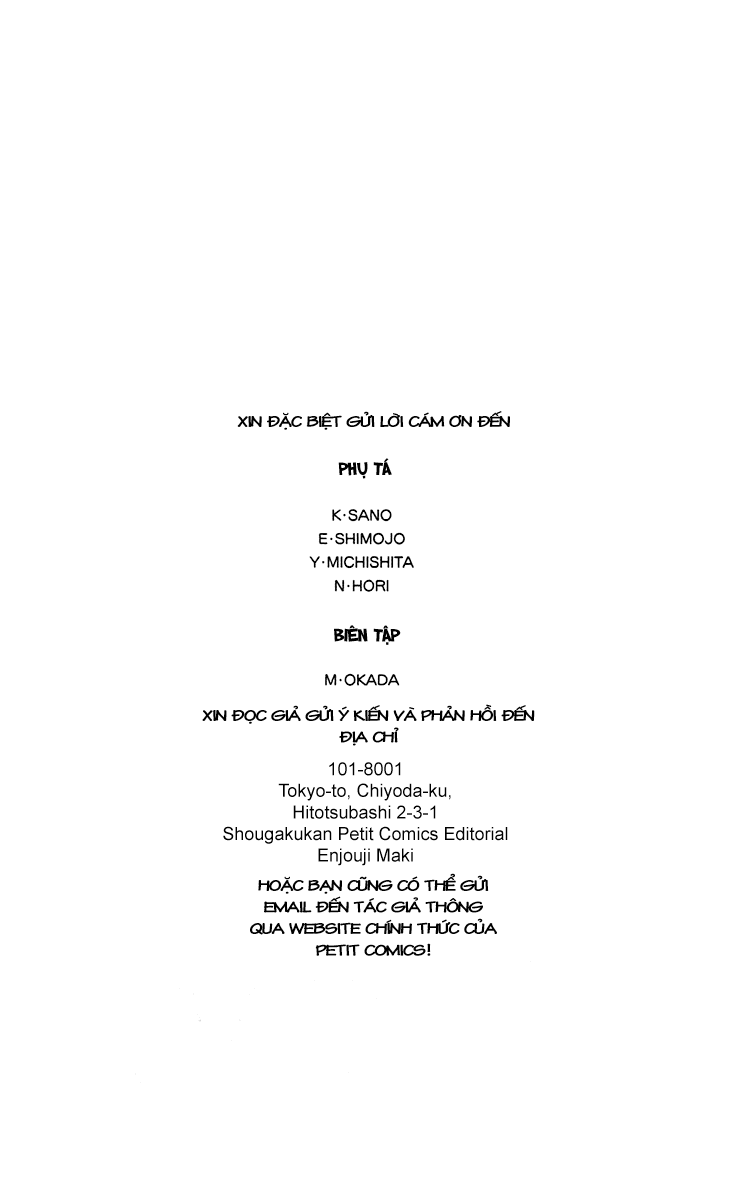 XIN ĐẶC BIỆT GỬI LỜI CÁM ƠN ĐẾN

PHỤ TÁ

K·SANO
E·SHIMOJO
Y·MICHISHITA
N·HORI

BIÊN TẬP

M·OKADA

XIN ĐỌC GIẢ GỬI Ý KIẾN VÀ PHẢN HỒI ĐẾN ĐỊA CHỈ

101-8001
Tokyo-to, Chiyoda-ku,
Hitotsubashi 2-3-1
Shougakukan Petit Comics Editorial
Enjouji Maki

HOẶC BẠN CŨNG CÓ THỂ GỬI EMAIL ĐẾN TÁC GIẢ THÔNG QUA WEBSITE CHÍNH THỨC CỦA PETIT COMICS!